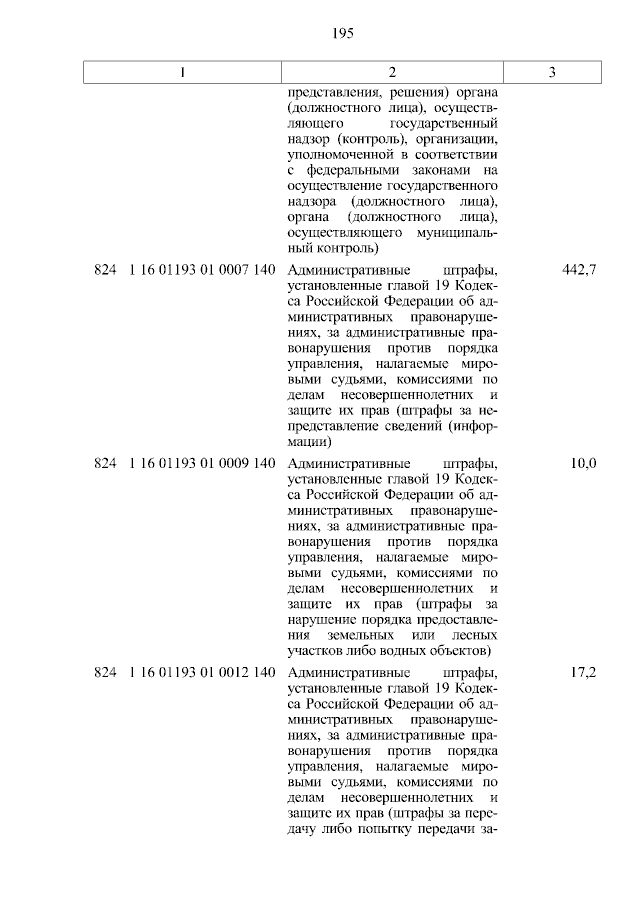 195

| 1 | 2 | 3 |
|---|---|---|
| | представления, решения) органа (должностного лица), осуществляющего государственный надзор (контроль), организации, уполномоченной в соответствии с федеральными законами на осуществление государственного надзора (должностного лица), органа (должностного лица), осуществляющего муниципальный контроль) | |
| 824 1 16 01193 01 0007 140 | Административные штрафы, установленные главой 19 Кодекса Российской Федерации об административных правонарушениях, за административные правонарушения против порядка управления, налагаемые мировыми судьями, комиссиями по делам несовершеннолетних и защите их прав (штрафы за непредставление сведений (информации) | 442,7 |
| 824 1 16 01193 01 0009 140 | Административные штрафы, установленные главой 19 Кодекса Российской Федерации об административных правонарушениях, за административные правонарушения против порядка управления, налагаемые мировыми судьями, комиссиями по делам несовершеннолетних и защите их прав (штрафы за нарушение порядка предоставления земельных или лесных участков либо водных объектов) | 10,0 |
| 824 1 16 01193 01 0012 140 | Административные штрафы, установленные главой 19 Кодекса Российской Федерации об административных правонарушениях, за административные правонарушения против порядка управления, налагаемые мировыми судьями, комиссиями по делам несовершеннолетних и защите их прав (штрафы за передачу либо попытку передачи за- | 17,2 |